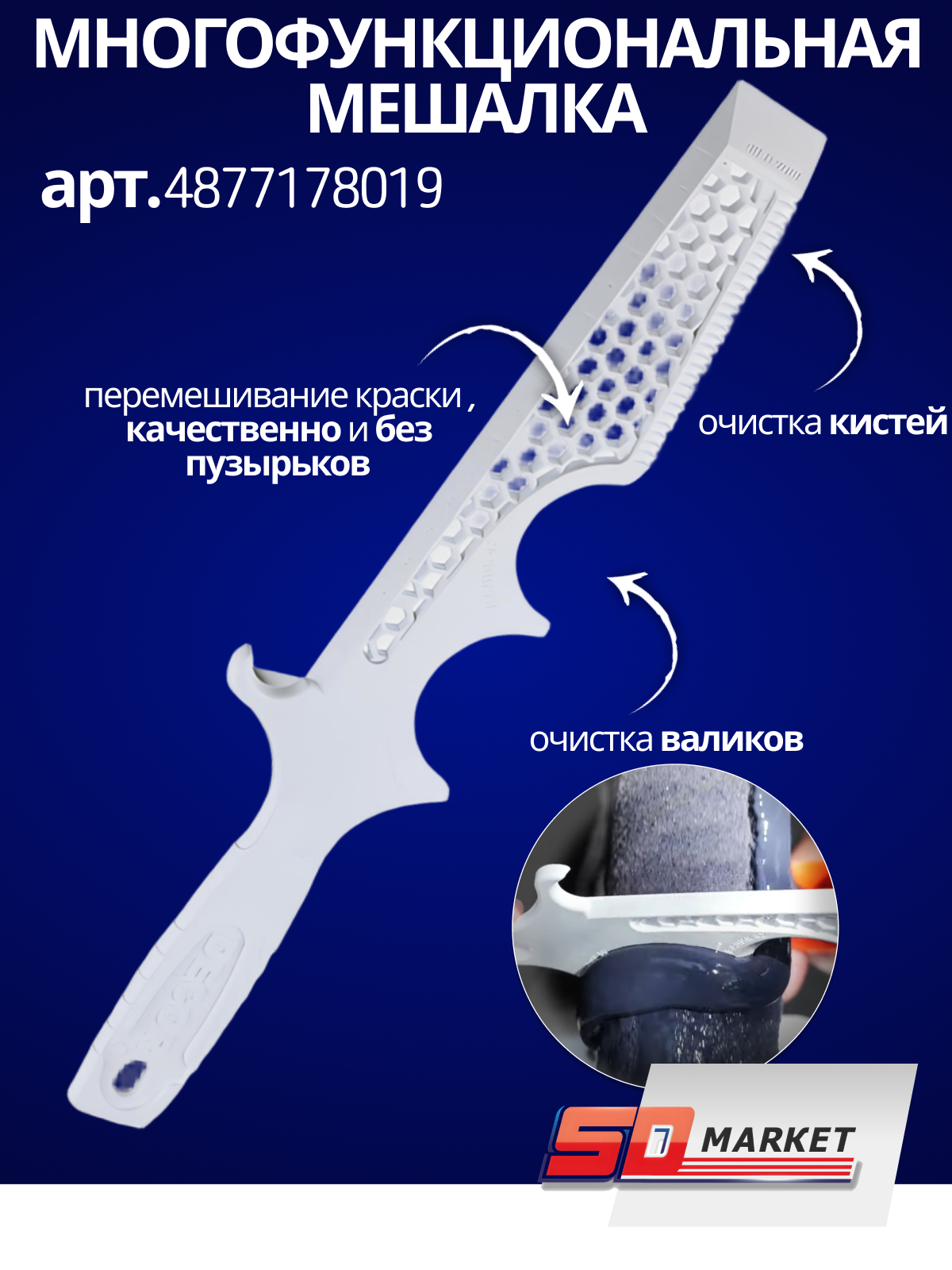 МНОГОФУНКЦИОНАЛЬНАЯ МЕШАЛКА

арт.4877178019

перемешивание краски , качественно и без пузырьков

очистка кистей

очистка валиков

SD MARKET